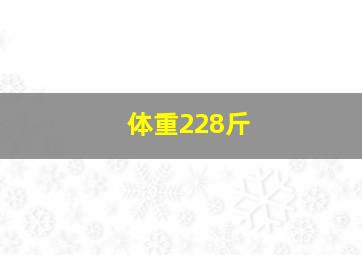 体重228斤